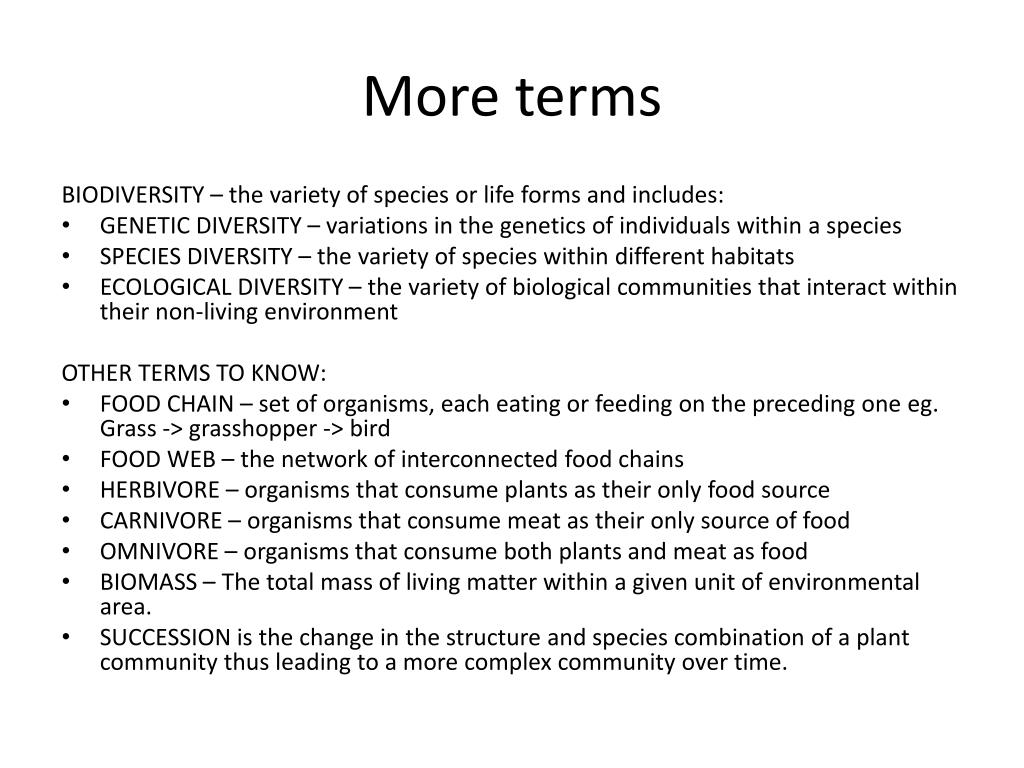 More terms

BIODIVERSITY – the variety of species or life forms and includes:
• GENETIC DIVERSITY – variations in the genetics of individuals within a species
• SPECIES DIVERSITY – the variety of species within different habitats
• ECOLOGICAL DIVERSITY – the variety of biological communities that interact within their non-living environment

OTHER TERMS TO KNOW:
• FOOD CHAIN – set of organisms, each eating or feeding on the preceding one eg. Grass -> grasshopper -> bird
• FOOD WEB – the network of interconnected food chains
• HERBIVORE – organisms that consume plants as their only food source
• CARNIVORE – organisms that consume meat as their only source of food
• OMNIVORE – organisms that consume both plants and meat as food
• BIOMASS – The total mass of living matter within a given unit of environmental area.
• SUCCESSION is the change in the structure and species combination of a plant community thus leading to a more complex community over time.